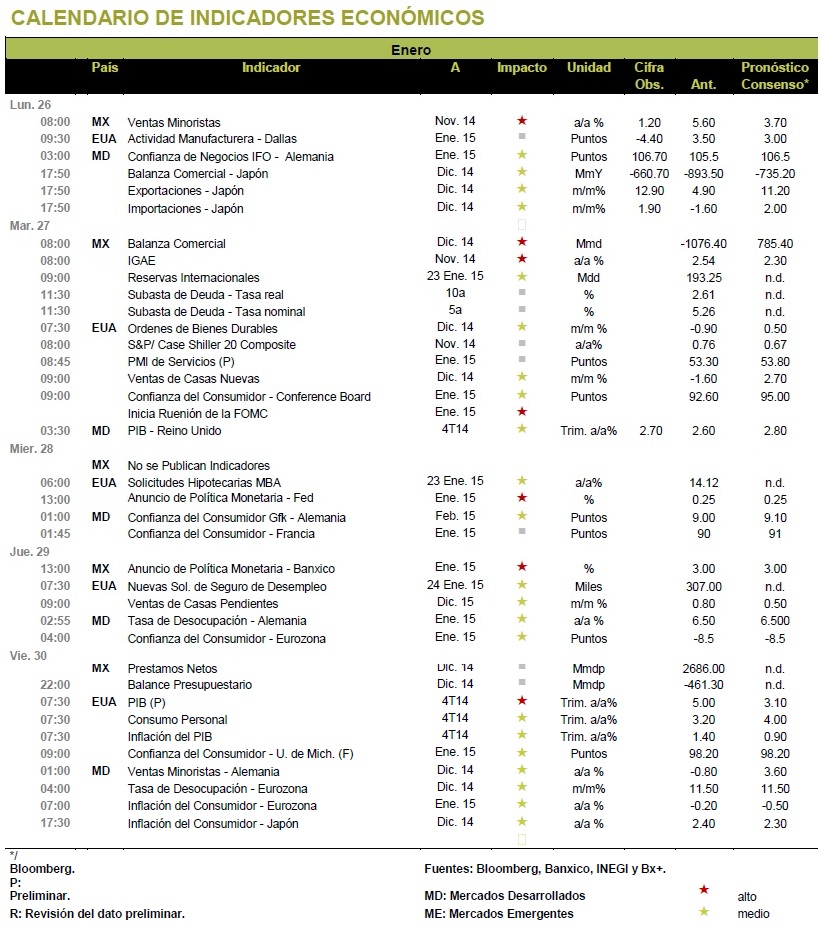 CALENDARIO DE INDICADORES ECONÓMICOS

Enero

| | País | Indicador | A | Impacto | Unidad | Cifra Obs. | Ant. | Pronóstico Consenso* |
|---|---|---|---|---|---|---|---|---|
| Lun. 26 | | | | | | | | |
| 08:00 | MX | Ventas Minoristas | Nov. 14 | ★ | a/a % | 1.20 | 5.60 | 3.70 |
| 09:30 | EUA | Actividad Manufacturera - Dallas | Ene. 15 | ■ | Puntos | -4.40 | 3.50 | 3.00 |
| 03:00 | MD | Confianza de Negocios IFO - Alemania | Ene. 15 | ★ | Puntos | 106.70 | 105.5 | 106.5 |
| 17:50 | | Balanza Comercial - Japón | Dic. 14 | ★ | MmY | -660.70 | -893.50 | -735.20 |
| 17:50 | | Exportaciones - Japón | Dic. 14 | ★ | m/m% | 12.90 | 4.90 | 11.20 |
| 17:50 | | Importaciones - Japón | Dic. 14 | ★ | m/m% | 1.90 | -1.60 | 2.00 |
| Mar. 27 | | | | | | | | |
| 08:00 | MX | Balanza Comercial | Dic. 14 | ★ | Mmd | | -1076.40 | 785.40 |
| 08:00 | | IGAE | Nov. 14 | ★ | a/a % | | 2.54 | 2.30 |
| 09:00 | | Reservas Internacionales | 23 Ene. 15 | ★ | Mdd | | 193.25 | n.d. |
| 11:30 | | Subasta de Deuda - Tasa real | 10a | ■ | % | | 2.61 | n.d. |
| 11:30 | | Subasta de Deuda - Tasa nominal | 5a | ■ | % | | 5.26 | n.d. |
| 07:30 | EUA | Ordenes de Bienes Durables | Dic. 14 | ★ | m/m % | | -0.90 | 0.50 |
| 08:00 | | S&P/ Case Shiller 20 Composite | Nov. 14 | ■ | a/a% | | 0.76 | 0.67 |
| 08:45 | | PMI de Servicios (P) | Ene. 15 | ■ | Puntos | | 53.30 | 53.80 |
| 09:00 | | Ventas de Casas Nuevas | Dic. 14 | ★ | m/m % | | -1.60 | 2.70 |
| 09:00 | | Confianza del Consumidor - Conference Board | Ene. 15 | ★ | Puntos | | 92.60 | 95.00 |
| | | Inicia Ruenión de la FOMC | Ene. 15 | ★ | | | | |
| 03:30 | MD | PIB - Reino Unido | 4T14 | ★ | Trim. a/a% | 2.70 | 2.60 | 2.80 |
| Mier. 28 | | | | | | | | |
| | MX | No se Publican Indicadores | | | | | | |
| 06:00 | EUA | Solicitudes Hipotecarias MBA | 23 Ene. 15 | ★ | a/a% | | 14.12 | n.d. |
| 13:00 | | Anuncio de Política Monetaria - Fed | Ene. 15 | ★ | % | | 0.25 | 0.25 |
| 01:00 | MD | Confianza del Consumidor Gfk - Alemania | Feb. 15 | ★ | Puntos | | 9.00 | 9.10 |
| 01:45 | | Confianza del Consumidor - Francia | Ene. 15 | ■ | Puntos | | 90 | 91 |
| Jue. 29 | | | | | | | | |
| 13:00 | MX | Anuncio de Política Monetaria - Banxico | Ene. 15 | ★ | % | | 3.00 | 3.00 |
| 07:30 | EUA | Nuevas Sol. de Seguro de Desempleo | 24 Ene. 15 | ★ | Miles | | 307.00 | n.d. |
| 09:00 | | Ventas de Casas Pendientes | Dic. 15 | ★ | m/m % | | 0.80 | 0.50 |
| 02:55 | MD | Tasa de Desocupación - Alemania | Ene. 15 | ★ | a/a % | | 6.50 | 6.500 |
| 04:00 | | Confianza del Consumidor - Eurozona | Ene. 15 | ★ | Puntos | | -8.5 | -8.5 |
| Vie. 30 | | | | | | | | |
| | MX | Prestamos Netos | Dic. 14 | ■ | Mmdp | | 2686.00 | n.d. |
| 22:00 | | Balance Presupuestario | Dic. 14 | ■ | Mmdp | | -461.30 | n.d. |
| 07:30 | EUA | PIB (P) | 4T14 | ★ | Trim. a/a% | | 5.00 | 3.10 |
| 07:30 | | Consumo Personal | 4T14 | ★ | Trim. a/a% | | 3.20 | 4.00 |
| 07:30 | | Inflación del PIB | 4T14 | ★ | Trim. a/a% | | 1.40 | 0.90 |
| 09:00 | | Confianza del Consumidor - U. de Mich. (F) | Ene. 15 | ★ | Puntos | | 98.20 | 98.20 |
| 01:00 | MD | Ventas Minoristas - Alemania | Dic. 14 | ★ | a/a % | | -0.80 | 3.60 |
| 04:00 | | Tasa de Desocupación - Eurozona | Dic. 14 | ★ | m/m% | | 11.50 | 11.50 |
| 07:00 | | Inflación del Consumidor - Eurozona | Ene. 15 | ★ | a/a % | | -0.20 | -0.50 |
| 17:30 | | Inflación del Consumidor - Japón | Dic. 14 | ★ | a/a % | | 2.40 | 2.30 |

*/
Bloomberg.
P:
Preliminar.
R: Revisión del dato preliminar.

Fuentes: Bloomberg, Banxico, INEGI y Bx+.
MD: Mercados Desarrollados
ME: Mercados Emergentes

★ alto
★ medio